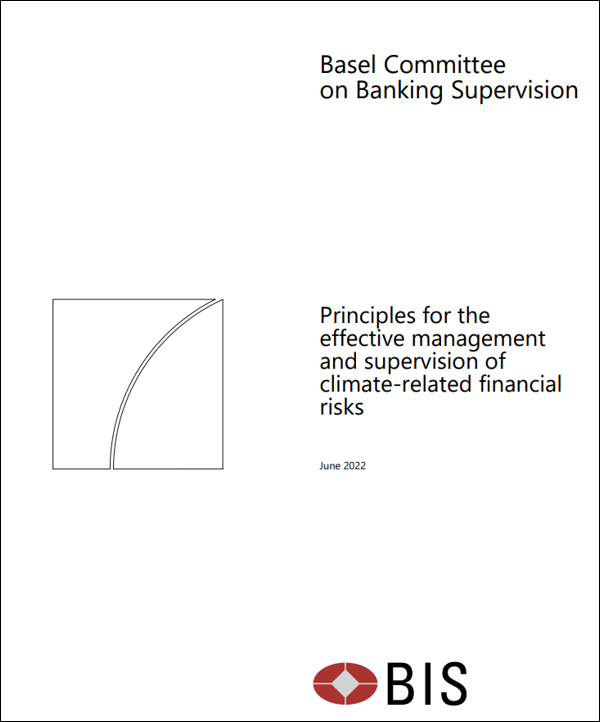 Basel Committee
on Banking Supervision

Principles for the effective management and supervision of climate-related financial risks

June 2022

BIS